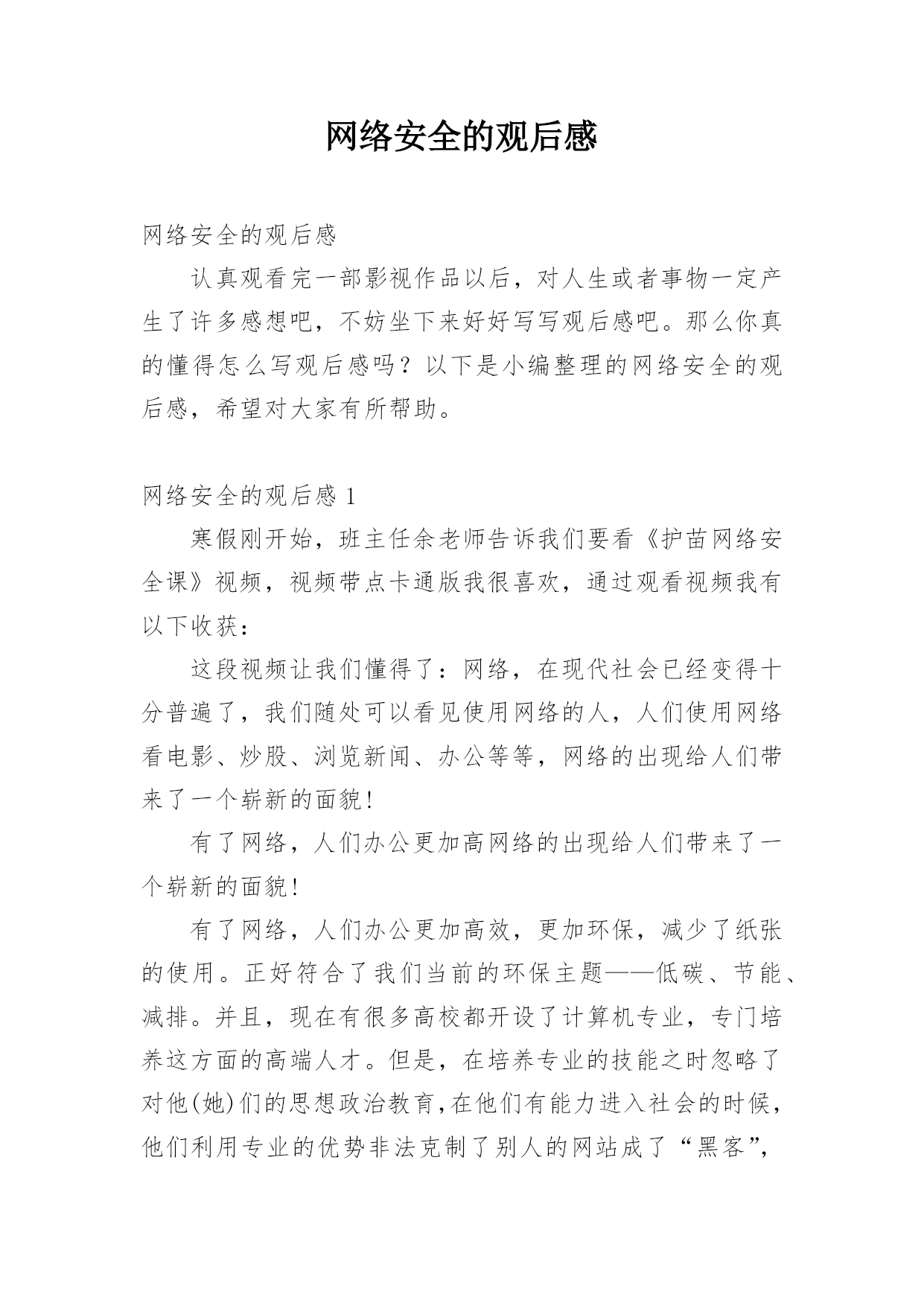 网络安全的观后感

网络安全的观后感

认真观看完一部影视作品以后，对人生或者事物一定产生了许多感想吧，不妨坐下来好好写写观后感吧。那么你真的懂得怎么写观后感吗？以下是小编整理的网络安全的观后感，希望对大家有所帮助。

网络安全的观后感 1

寒假刚开始，班主任余老师告诉我们要看《护苗网络安全课》视频，视频带点卡通版我很喜欢，通过观看视频我有以下收获：

这段视频让我们懂得了：网络，在现代社会已经变得十分普遍了，我们随处可以看见使用网络的人，人们使用网络看电影、炒股、浏览新闻、办公等等，网络的出现给人们带来了一个崭新的面貌！

有了网络，人们办公更加高网络的出现给人们带来了一个崭新的面貌！

有了网络，人们办公更加高效，更加环保，减少了纸张的使用。正好符合了我们当前的环保主题——低碳、节能、减排。并且，现在有很多高校都开设了计算机专业，专门培养这方面的高端人才。但是，在培养专业的技能之时忽略了对他(她)们的思想政治教育，在他们有能力进入社会的时候，他们利用专业的优势非法克制了别人的网站成了“黑客”，